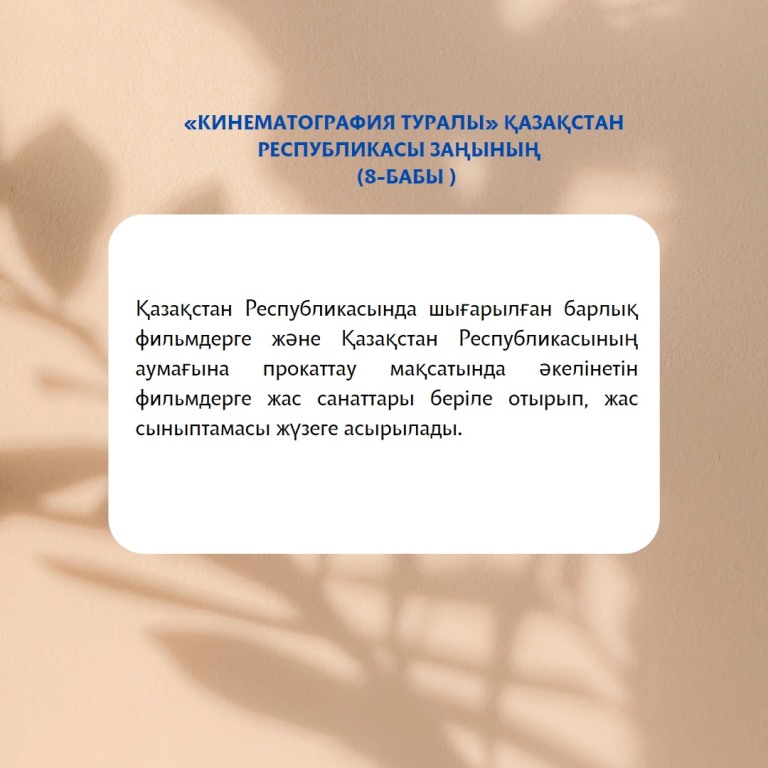 «КИНЕМАТОГРАФИЯ ТУРАЛЫ» ҚАЗАҚСТАН РЕСПУБЛИКАСЫ ЗАҢЫНЫҢ (8-БАБЫ )

Қазақстан Республикасында шығарылған барлық фильмдерге және Қазақстан Республикасының аумағына прокаттау мақсатында әкелінетін фильмдерге жас санаттары беріле отырып, жас сыныптамасы жүзеге асырылады.